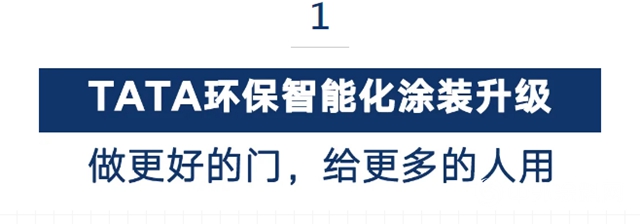 1

TATA环保智能化涂装升级

做更好的门，给更多的人用